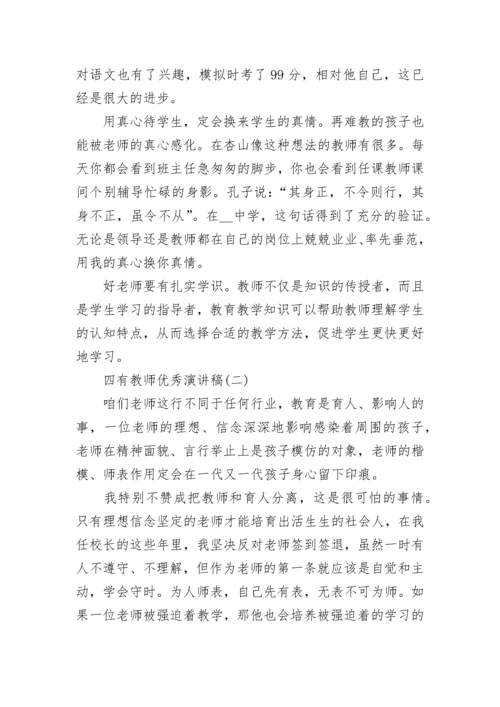 对语文也有了兴趣，模拟时考了99分，相对他自己，这已经是很大的进步。

用真心待学生，定会换来学生的真情。再难教的孩子也能被老师的真心感化。在杏山像这种想法的教师有很多。每天你都会看到班主任急匆匆的脚步，你也会看到任课教师课间个别辅导忙碌的身影。孔子说：“其身正，不令则行，其身不正，虽令不从”。在__中学，这句话得到了充分的验证。无论是领导还是教师都在自己的岗位上兢兢业业、率先垂范，用我的真心换你真情。

好老师要有扎实学识。教师不仅是知识的传授者，而且是学生学习的指导者，教育教学知识可以帮助教师理解学生的认知特点，从而选择合适的教学方法，促进学生更快更好地学习。

四有教师优秀演讲稿(二)

咱们老师这行不同于任何行业，教育是育人、影响人的事，一位老师的理想、信念深深地影响感染着周围的孩子，老师在精神面貌、言行举止上是孩子模仿的对象，老师的楷模、师表作用定会在一代又一代孩子身心留下印痕。

我特别不赞成把教师和育人分离，这是很可怕的事情。只有理想信念坚定的老师才能培育出活生生的社会人，在我任校长的这些年里，我坚决反对老师签到签退，虽然一时有人不遵守、不理解，但作为老师的第一条就应该是自觉和主动，学会守时。为人师表，自己先有表，无表不可为师。如果一位老师被强迫着教学，那他也会培养被强迫着的学习的